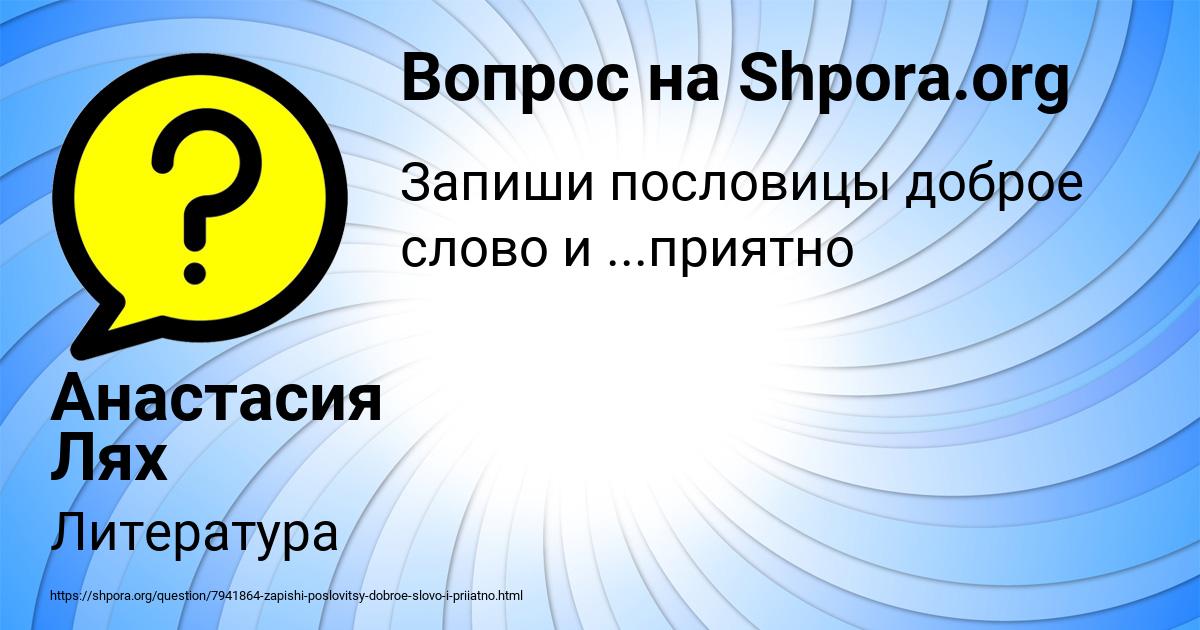 Вопрос на Shpora.org

Запиши пословицы доброе слово и ...приятно

Анастасия Лях

Литература

https://shpora.org/question/7941864-zapishi-poslovitsy-dobroe-slovo-i-priiatno.html